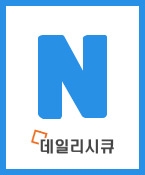 N

데일리시큐